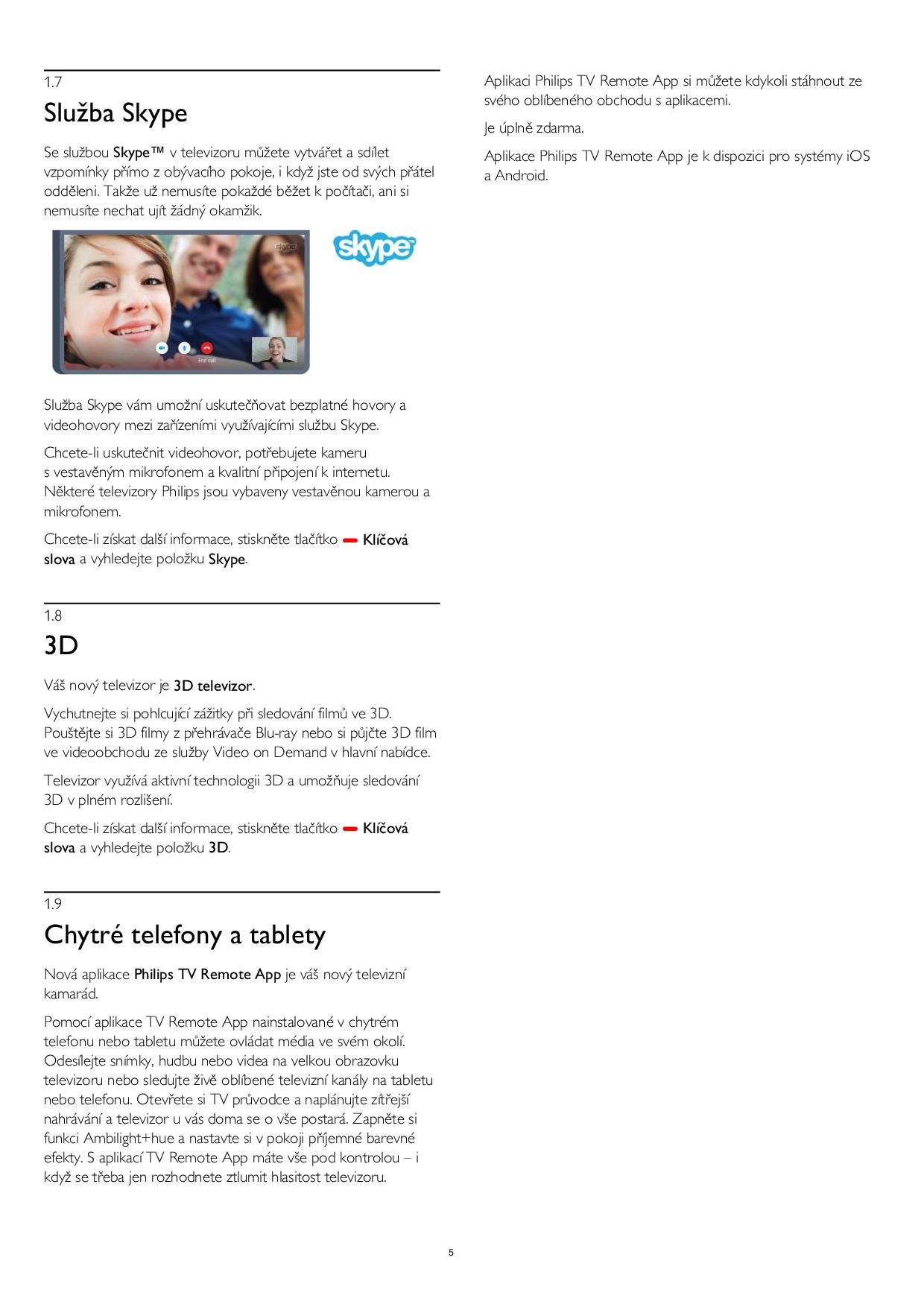 1.7
Služba Skype

Se službou Skype™ v televizoru můžete vytvářet a sdílet vzpomínky přímo z obývacího pokoje, i když jste od svých přátel odděleni. Takže už nemusíte pokaždé běžet k počítači, ani si nemusíte nechat ujít žádný okamžik.

skype

Služba Skype vám umožní uskutečňovat bezplatné hovory a videohovory mezi zařízeními využívajícími službu Skype.

Chcete-li uskutečnit videohovor, potřebujete kameru s vestavěným mikrofonem a kvalitní připojení k internetu. Některé televizory Philips jsou vybaveny vestavěnou kamerou a mikrofonem.

Chcete-li získat další informace, stiskněte tlačítko Klíčová slova a vyhledejte položku Skype.

1.8
3D

Váš nový televizor je 3D televizor.

Vychutnejte si pohlcující zážitky při sledování filmů ve 3D. Pouštějte si 3D filmy z přehrávače Blu-ray nebo si půjčte 3D film ve videoobchodu ze služby Video on Demand v hlavní nabídce.

Televizor využívá aktivní technologii 3D a umožňuje sledování 3D v plném rozlišení.

Chcete-li získat další informace, stiskněte tlačítko Klíčová slova a vyhledejte položku 3D.

1.9
Chytré telefony a tablety

Nová aplikace Philips TV Remote App je váš nový televizní kamarád.

Pomocí aplikace TV Remote App nainstalované v chytrém telefonu nebo tabletu můžete ovládat média ve svém okolí. Odesílejte snímky, hudbu nebo videa na velkou obrazovku televizoru nebo sledujte živě oblíbené televizní kanály na tabletu nebo telefonu. Otevřete si TV průvodce a naplánujte zítřejší nahrávání a televizor u vás doma se o vše postará. Zapněte si funkci Ambilight+hue a nastavte si v pokoji příjemné barevné efekty. S aplikací TV Remote App máte vše pod kontrolou – i když se třeba jen rozhodnete ztlumit hlasitost televizoru.

Aplikaci Philips TV Remote App si můžete kdykoli stáhnout ze svého oblíbeného obchodu s aplikacemi.

Je úplně zdarma.

Aplikace Philips TV Remote App je k dispozici pro systémy iOS a Android.

5